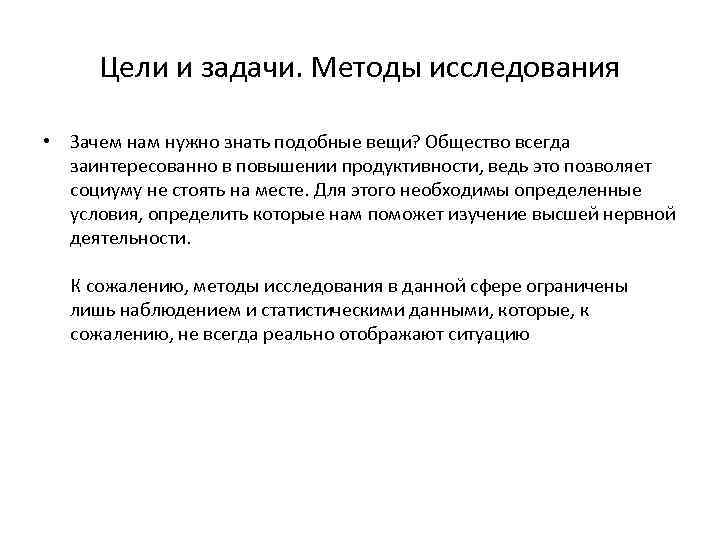 Цели и задачи. Методы исследования

• Зачем нам нужно знать подобные вещи? Общество всегда заинтересованно в повышении продуктивности, ведь это позволяет социуму не стоять на месте. Для этого необходимы определенные условия, определить которые нам поможет изучение высшей нервной деятельности.

К сожалению, методы исследования в данной сфере ограничены лишь наблюдением и статистическими данными, которые, к сожалению, не всегда реально отображают ситуацию